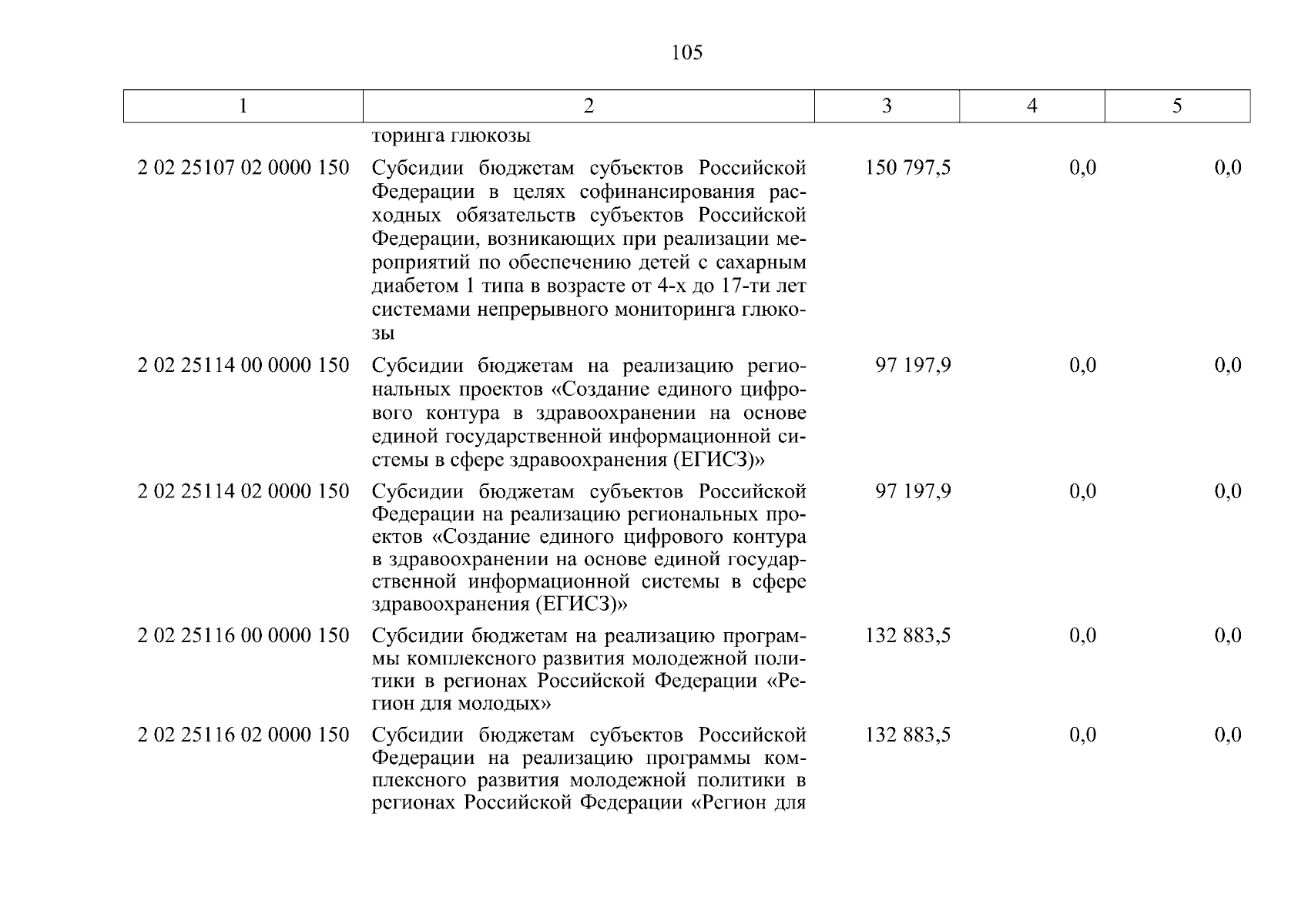 105

| 1 | 2 | 3 | 4 | 5 |
|---|---|---|---|---|
| | торинга глюкозы | | | |
| 2 02 25107 02 0000 150 | Субсидии бюджетам субъектов Российской Федерации в целях софинансирования расходных обязательств субъектов Российской Федерации, возникающих при реализации мероприятий по обеспечению детей с сахарным диабетом 1 типа в возрасте от 4-х до 17-ти лет системами непрерывного мониторинга глюкозы | 150 797,5 | 0,0 | 0,0 |
| 2 02 25114 00 0000 150 | Субсидии бюджетам на реализацию региональных проектов «Создание единого цифрового контура в здравоохранении на основе единой государственной информационной системы в сфере здравоохранения (ЕГИСЗ)» | 97 197,9 | 0,0 | 0,0 |
| 2 02 25114 02 0000 150 | Субсидии бюджетам субъектов Российской Федерации на реализацию региональных проектов «Создание единого цифрового контура в здравоохранении на основе единой государственной информационной системы в сфере здравоохранения (ЕГИСЗ)» | 97 197,9 | 0,0 | 0,0 |
| 2 02 25116 00 0000 150 | Субсидии бюджетам на реализацию программы комплексного развития молодежной политики в регионах Российской Федерации «Регион для молодых» | 132 883,5 | 0,0 | 0,0 |
| 2 02 25116 02 0000 150 | Субсидии бюджетам субъектов Российской Федерации на реализацию программы комплексного развития молодежной политики в регионах Российской Федерации «Регион для | 132 883,5 | 0,0 | 0,0 |